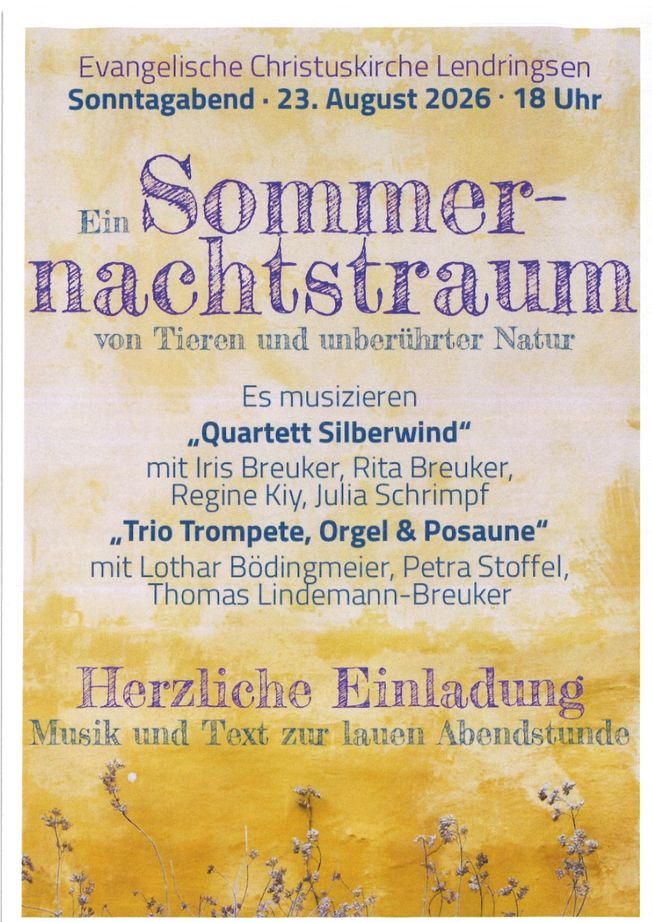 Evangelische Christuskirche Lendringsen
Sonntagabend · 23. August 2026 · 18 Uhr

Ein Sommernachtstraum
von Tieren und unberührter Natur

Es musizieren
„Quartett Silberwind“
mit Iris Breuker, Rita Breuker, Regine Kiy, Julia Schrimpf
„Trio Trompete, Orgel & Posaune“
mit Lothar Bödingmeier, Petra Stoffel, Thomas Lindemann-Breuker

Herzliche Einladung
Musik und Text zur lauen Abendstunde